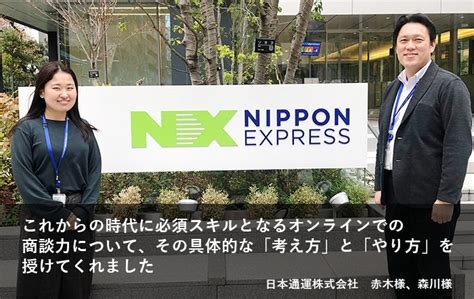 NX NIPPON EXPRESS

これからの時代に必須スキルとなるオンラインでの商談力について、その具体的な「考え方」と「やり方」を授けてくれました

日本通運株式会社　赤木様、森川様